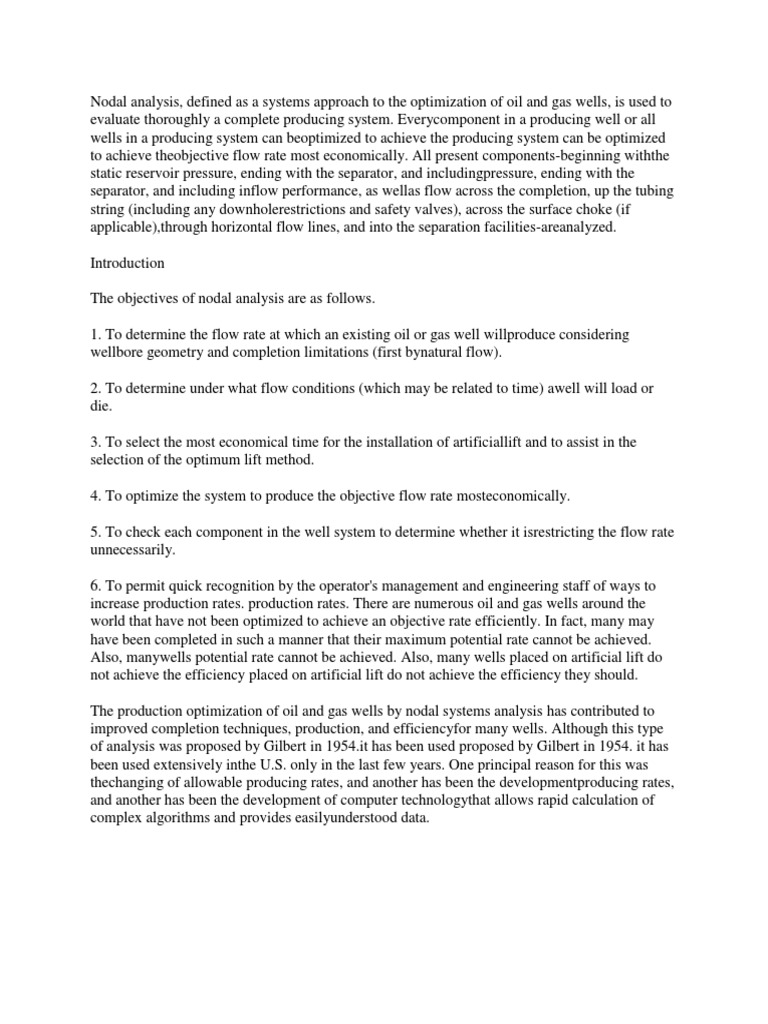 Nodal analysis, defined as a systems approach to the optimization of oil and gas wells, is used to evaluate thoroughly a complete producing system. Everycomponent in a producing well or all wells in a producing system can beoptimized to achieve the producing system can be optimized to achieve theobjective flow rate most economically. All present components-beginning withthe static reservoir pressure, ending with the separator, and includingpressure, ending with the separator, and including inflow performance, as wellas flow across the completion, up the tubing string (including any downholerestrictions and safety valves), across the surface choke (if applicable),through horizontal flow lines, and into the separation facilities-areanalyzed.

Introduction

The objectives of nodal analysis are as follows.

1. To determine the flow rate at which an existing oil or gas well willproduce considering wellbore geometry and completion limitations (first bynatural flow).

2. To determine under what flow conditions (which may be related to time) awell will load or die.

3. To select the most economical time for the installation of artificiallift and to assist in the selection of the optimum lift method.

4. To optimize the system to produce the objective flow rate mosteconomically.

5. To check each component in the well system to determine whether it isrestricting the flow rate unnecessarily.

6. To permit quick recognition by the operator's management and engineering staff of ways to increase production rates. production rates. There are numerous oil and gas wells around the world that have not been optimized to achieve an objective rate efficiently. In fact, many may have been completed in such a manner that their maximum potential rate cannot be achieved. Also, manywells potential rate cannot be achieved. Also, many wells placed on artificial lift do not achieve the efficiency placed on artificial lift do not achieve the efficiency they should.

The production optimization of oil and gas wells by nodal systems analysis has contributed to improved completion techniques, production, and efficiencyfor many wells. Although this type of analysis was proposed by Gilbert in 1954.it has been used proposed by Gilbert in 1954. it has been used extensively inthe U.S. only in the last few years. One principal reason for this was thechanging of allowable producing rates, and another has been the developmentproducing rates, and another has been the development of computer technologythat allows rapid calculation of complex algorithms and provides easilyunderstood data.